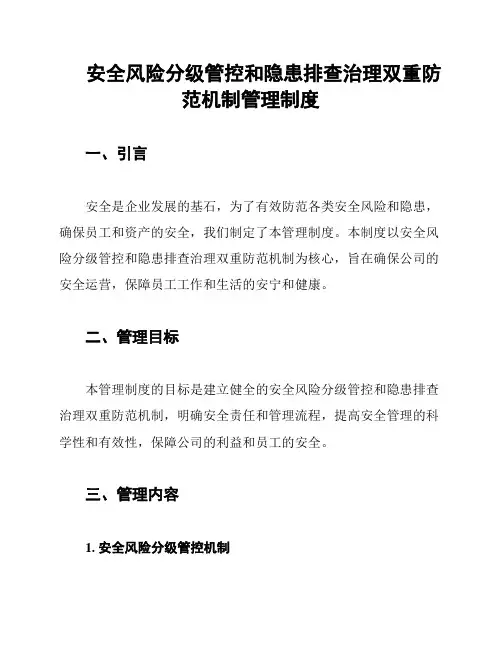 安全风险分级管控和隐患排查治理双重防范机制管理制度

一、引言

安全是企业发展的基石，为了有效防范各类安全风险和隐患，确保员工和资产的安全，我们制定了本管理制度。本制度以安全风险分级管控和隐患排查治理双重防范机制为核心，旨在确保公司的安全运营，保障员工工作和生活的安宁和健康。

二、管理目标

本管理制度的目标是建立健全的安全风险分级管控和隐患排查治理双重防范机制，明确安全责任和管理流程，提高安全管理的科学性和有效性，保障公司的利益和员工的安全。

三、管理内容

1. 安全风险分级管控机制